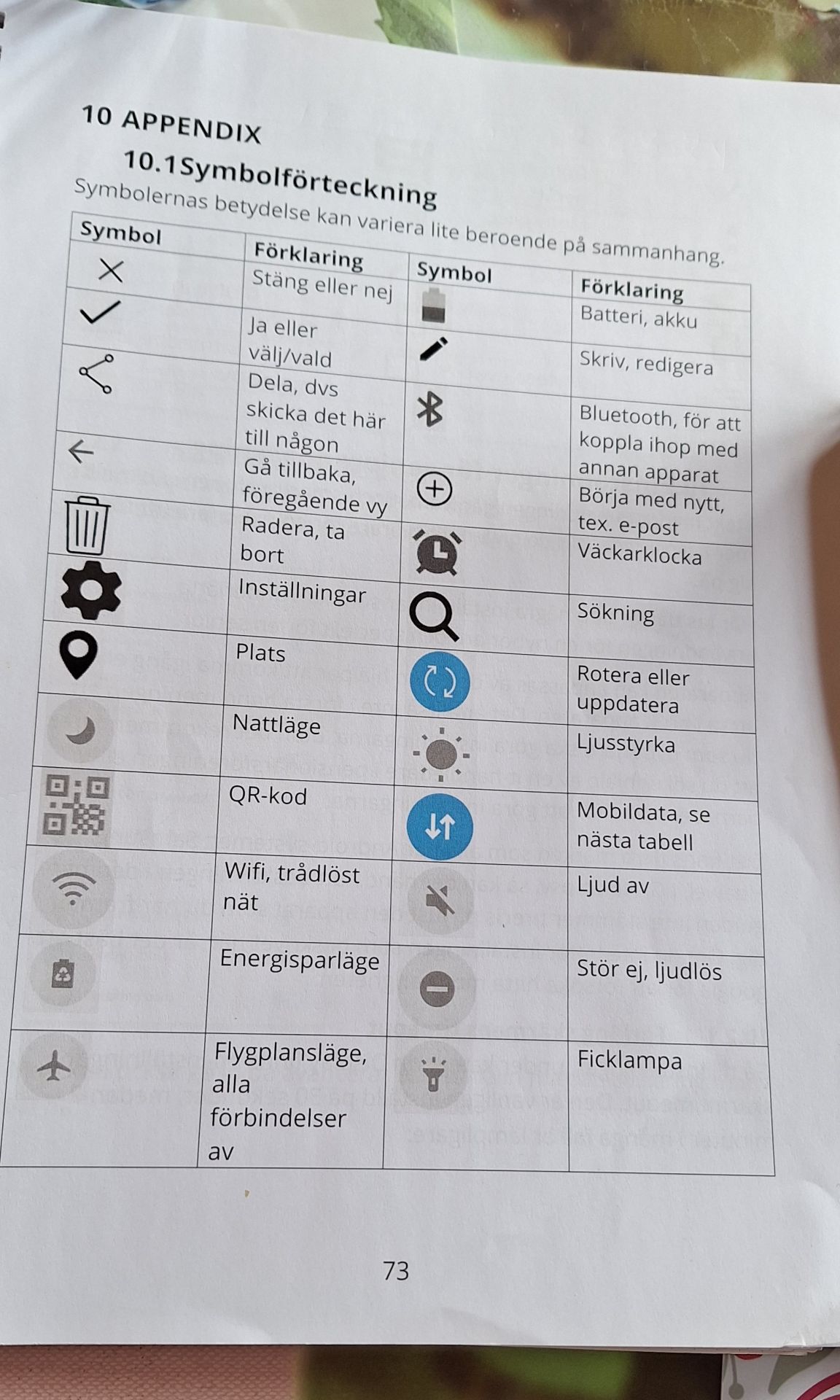 10 APPENDIX

10.1Symbolförteckning

Symbolernas betydelse kan variera lite beroende på sammanhang.

| Symbol | Förklaring | Symbol | Förklaring |
|---|---|---|---|
| | Stäng eller nej | | Batteri, akku |
| | Ja eller välj/vald | | Skriv, redigera |
| | Dela, dvs skicka det här till någon | | Bluetooth, för att koppla ihop med annan apparat |
| | Gå tillbaka, föregående vy | | Börja med nytt, tex. e-post |
| | Radera, ta bort | | Väckarklocka |
| | Inställningar | | Sökning |
| | Plats | | Rotera eller uppdatera |
| | Nattläge | | Ljusstyrka |
| | QR-kod | | Mobildata, se nästa tabell |
| | Wifi, trådlöst nät | | Ljud av |
| | Energisparläge | | Stör ej, ljudlös |
| | Flygplansläge, alla förbindelser av | | Ficklampa |

73